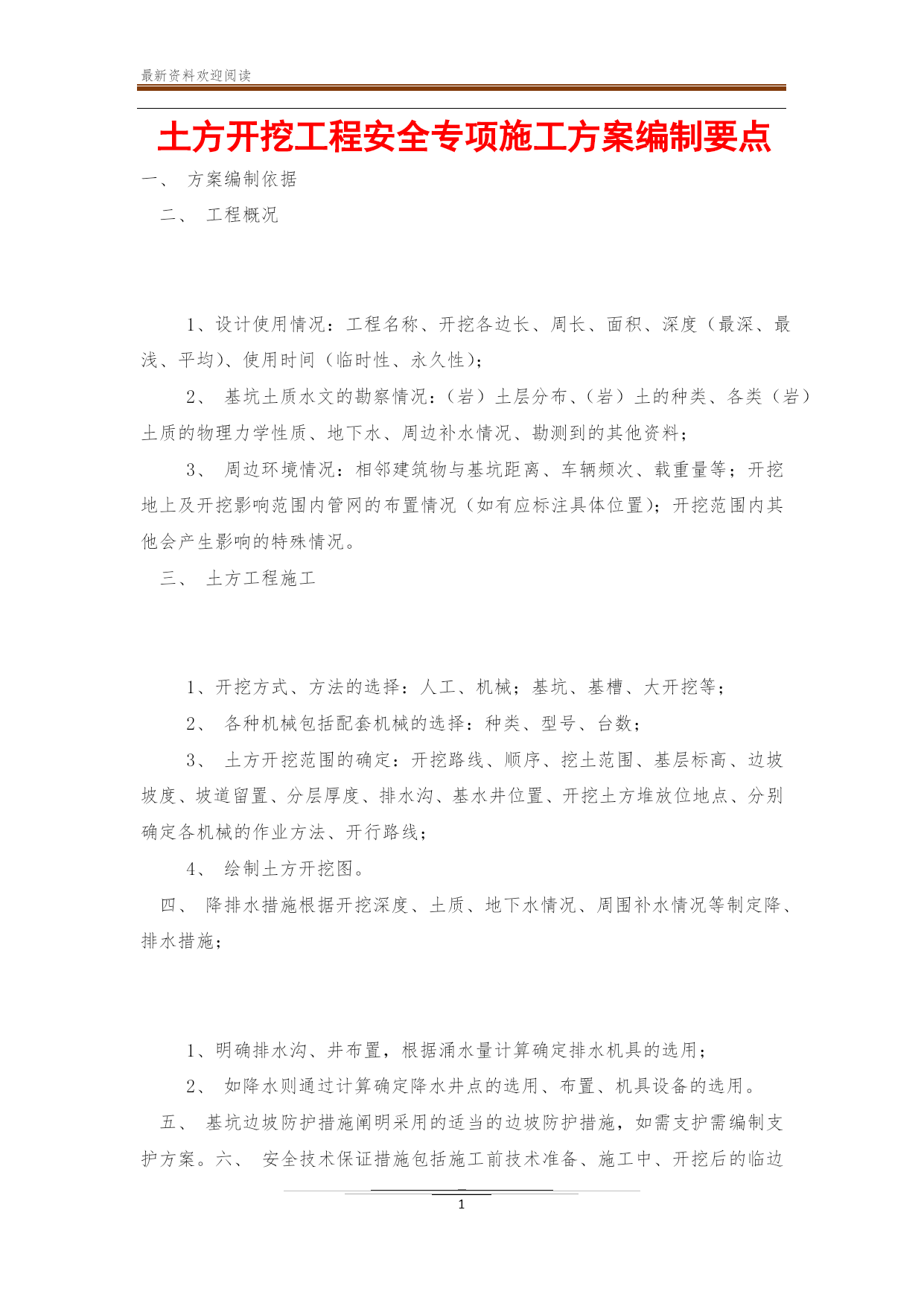 最新资料欢迎阅读

土方开挖工程安全专项施工方案编制要点

一、 方案编制依据

二、 工程概况

1、设计使用情况：工程名称、开挖各边长、周长、面积、深度（最深、最浅、平均）、使用时间（临时性、永久性）；

2、 基坑土质水文的勘察情况：（岩）土层分布、（岩）土的种类、各类（岩）土质的物理力学性质、地下水、周边补水情况、勘测到的其他资料；

3、 周边环境情况：相邻建筑物与基坑距离、车辆频次、载重量等；开挖地上及开挖影响范围内管网的布置情况（如有应标注具体位置）；开挖范围内其他会产生影响的特殊情况。

三、 土方工程施工

1、开挖方式、方法的选择：人工、机械；基坑、基槽、大开挖等；

2、 各种机械包括配套机械的选择：种类、型号、台数；

3、 土方开挖范围的确定：开挖路线、顺序、挖土范围、基层标高、边坡坡度、坡道留置、分层厚度、排水沟、基水井位置、开挖土方堆放位地点、分别确定各机械的作业方法、开行路线；

4、 绘制土方开挖图。

四、 降排水措施根据开挖深度、土质、地下水情况、周围补水情况等制定降、排水措施；

1、明确排水沟、井布置，根据涌水量计算确定排水机具的选用；

2、 如降水则通过计算确定降水井点的选用、布置、机具设备的选用。

五、 基坑边坡防护措施阐明采用的适当的边坡防护措施，如需支护需编制支护方案。六、 安全技术保证措施包括施工前技术准备、施工中、开挖后的临边

1